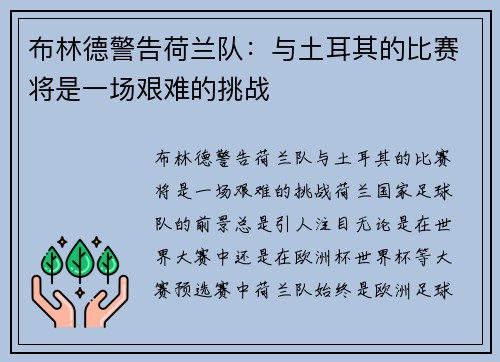 布林德警告荷兰队：与土耳其的比赛将是一场艰难的挑战

布林德警告荷兰队与土耳其的比赛将是一场艰难的挑战荷兰国家足球队的前景总是引人注目无论是在世界大赛中还是在欧洲杯世界杯等大赛预选赛中荷兰队始终是欧洲足球